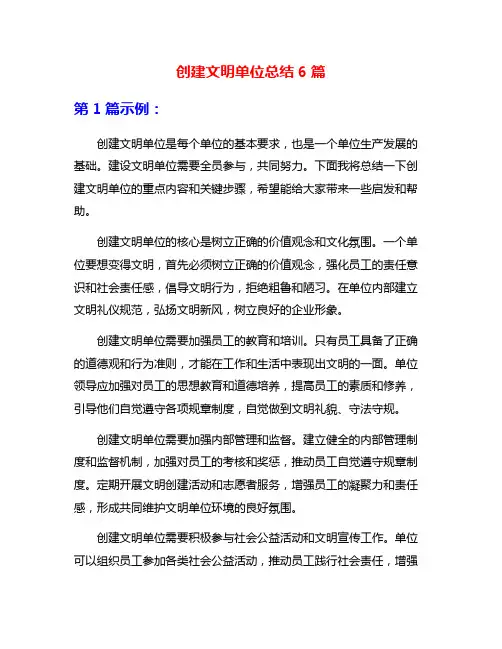 创建文明单位总结 6 篇

第 1 篇示例：

创建文明单位是每个单位的基本要求，也是一个单位生产发展的基础。建设文明单位需要全员参与，共同努力。下面我将总结一下创建文明单位的重点内容和关键步骤，希望能给大家带来一些启发和帮助。

创建文明单位的核心是树立正确的价值观念和文化氛围。一个单位要想变得文明，首先必须树立正确的价值观念，强化员工的责任意识和社会责任感，倡导文明行为，拒绝粗鲁和陋习。在单位内部建立文明礼仪规范，弘扬文明新风，树立良好的企业形象。

创建文明单位需要加强员工的教育和培训。只有员工具备了正确的道德观和行为准则，才能在工作和生活中表现出文明的一面。单位领导应加强对员工的思想教育和道德培养，提高员工的素质和修养，引导他们自觉遵守各项规章制度，自觉做到文明礼貌、守法守规。

创建文明单位需要加强内部管理和监督。建立健全的内部管理制度和监督机制，加强对员工的考核和奖惩，推动员工自觉遵守规章制度。定期开展文明创建活动和志愿者服务，增强员工的凝聚力和责任感，形成共同维护文明单位环境的良好氛围。

创建文明单位需要积极参与社会公益活动和文明宣传工作。单位可以组织员工参加各类社会公益活动，推动员工践行社会责任，增强